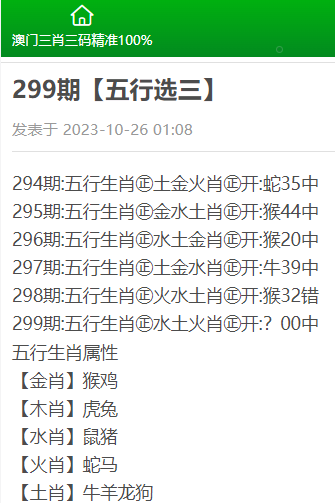 澳门三肖三码精准100%

299期【五行选三】

发表于 2023-10-26 01:08

294期:五行生肖㊣土金火肖㊣开:蛇35中
295期:五行生肖㊣金水土肖㊣开:猴44中
296期:五行生肖㊣水土金肖㊣开:猴20中
297期:五行生肖㊣土金水肖㊣开:牛39中
298期:五行生肖㊣火水土肖㊣开:猴32错
299期:五行生肖㊣水土火肖㊣开:？00中
五行生肖属性
【金肖】猴鸡
【木肖】虎兔
【水肖】鼠猪
【火肖】蛇马
【土肖】牛羊龙狗